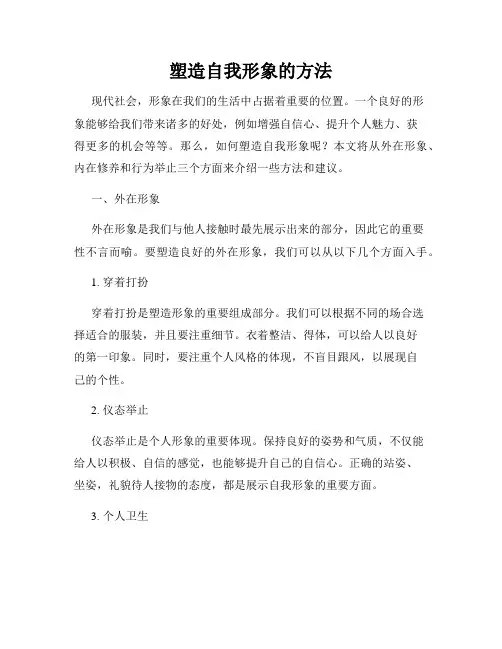 塑造自我形象的方法

现代社会，形象在我们的生活中占据着重要的位置。一个良好的形象能够给我们带来诸多的好处，例如增强自信心、提升个人魅力、获得更多的机会等等。那么，如何塑造自我形象呢？本文将从外在形象、内在修养和行为举止三个方面来介绍一些方法和建议。

一、外在形象

外在形象是我们与他人接触时最先展示出来的部分，因此它的重要性不言而喻。要塑造良好的外在形象，我们可以从以下几个方面入手。

1. 穿着打扮

穿着打扮是塑造形象的重要组成部分。我们可以根据不同的场合选择适合的服装，并且要注重细节。衣着整洁、得体，可以给人以良好的第一印象。同时，要注重个人风格的体现，不盲目跟风，以展现自己的个性。

2. 仪态举止

仪态举止是个人形象的重要体现。保持良好的姿势和气质，不仅能给人以积极、自信的感觉，也能够提升自己的自信心。正确的站姿、坐姿，礼貌待人接物的态度，都是展示自我形象的重要方面。

3. 个人卫生